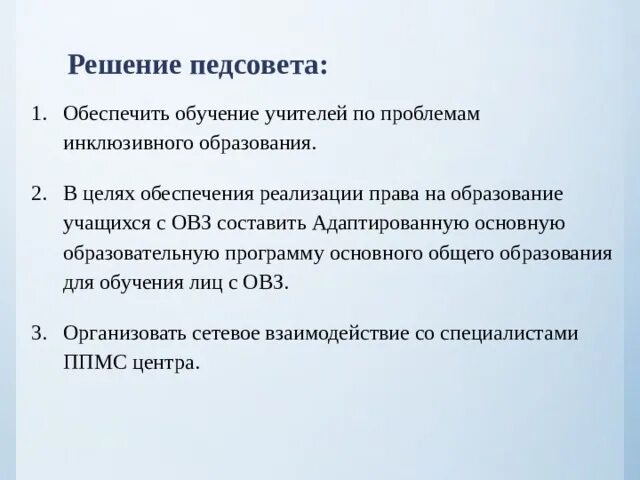 Решение педсовета:

1. Обеспечить обучение учителей по проблемам инклюзивного образования.

2. В целях обеспечения реализации права на образование учащихся с ОВЗ составить Адаптированную основную образовательную программу основного общего образования для обучения лиц с ОВЗ.

3. Организовать сетевое взаимодействие со специалистами ППМС центра.